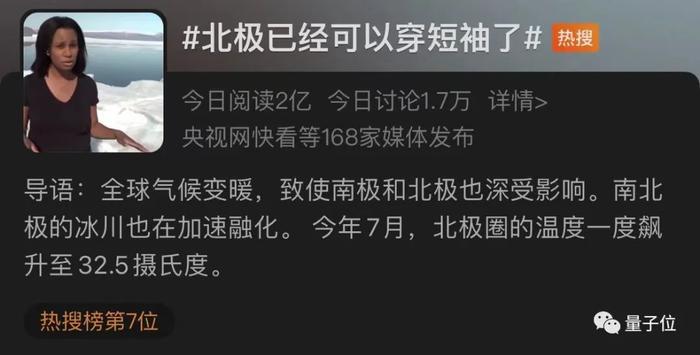 #北极已经可以穿短袖了# 热搜

今日阅读2亿 今日讨论1.7万 详情>
央视网快看等168家媒体发布

导语：全球气候变暖，致使南极和北极也深受影响。南北极的冰川也在加速融化。 今年7月，北极圈的温度一度飙升至32.5摄氏度。

热搜榜第7位

量子位